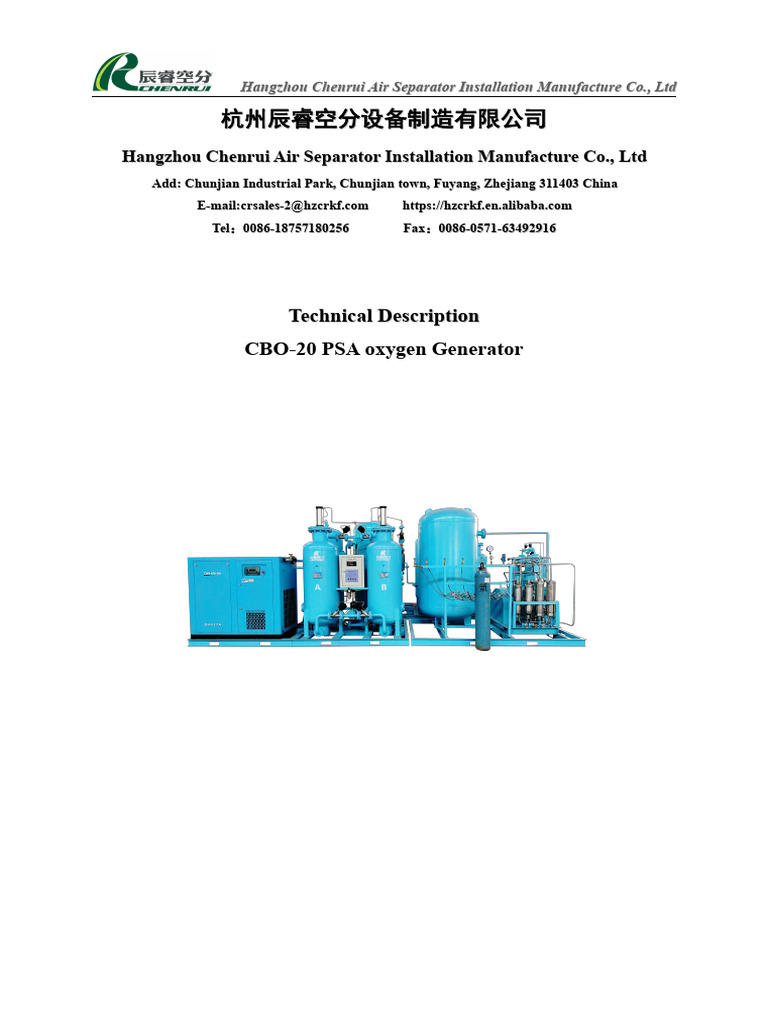 辰睿空分 CHENRUI Hangzhou Chenrui Air Separator Installation Manufacture Co., Ltd

杭州辰睿空分设备制造有限公司

Hangzhou Chenrui Air Separator Installation Manufacture Co., Ltd

Add: Chunjian Industrial Park, Chunjian town, Fuyang, Zhejiang 311403 China

E-mail:crsales-2@hzcrkf.com https://hzcrkf.en.alibaba.com

Tel：0086-18757180256 Fax：0086-0571-63492916

Technical Description

CBO-20 PSA oxygen Generator

A B